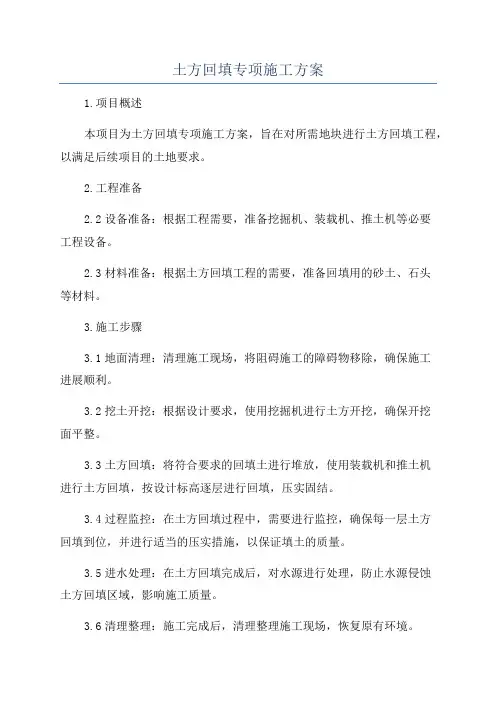 土方回填专项施工方案

1.项目概述

本项目为土方回填专项施工方案，旨在对所需地块进行土方回填工程，以满足后续项目的土地要求。

2.工程准备

2.2 设备准备：根据工程需要，准备挖掘机、装载机、推土机等必要工程设备。

2.3 材料准备：根据土方回填工程的需要，准备回填用的砂土、石头等材料。

3.施工步骤

3.1 地面清理：清理施工现场，将阻碍施工的障碍物移除，确保施工进展顺利。

3.2 挖土开挖：根据设计要求，使用挖掘机进行土方开挖，确保开挖面平整。

3.3 土方回填：将符合要求的回填土进行堆放，使用装载机和推土机进行土方回填，按设计标高逐层进行回填，压实固结。

3.4 过程监控：在土方回填过程中，需要进行监控，确保每一层土方回填到位，并进行适当的压实措施，以保证填土的质量。

3.5 进水处理：在土方回填完成后，对水源进行处理，防止水源侵蚀土方回填区域，影响施工质量。

3.6 清理整理：施工完成后，清理整理施工现场，恢复原有环境。